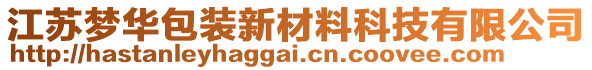 江苏梦华包装新材料科技有限公司
http://hastanleyhaggai.cn.coovee.com